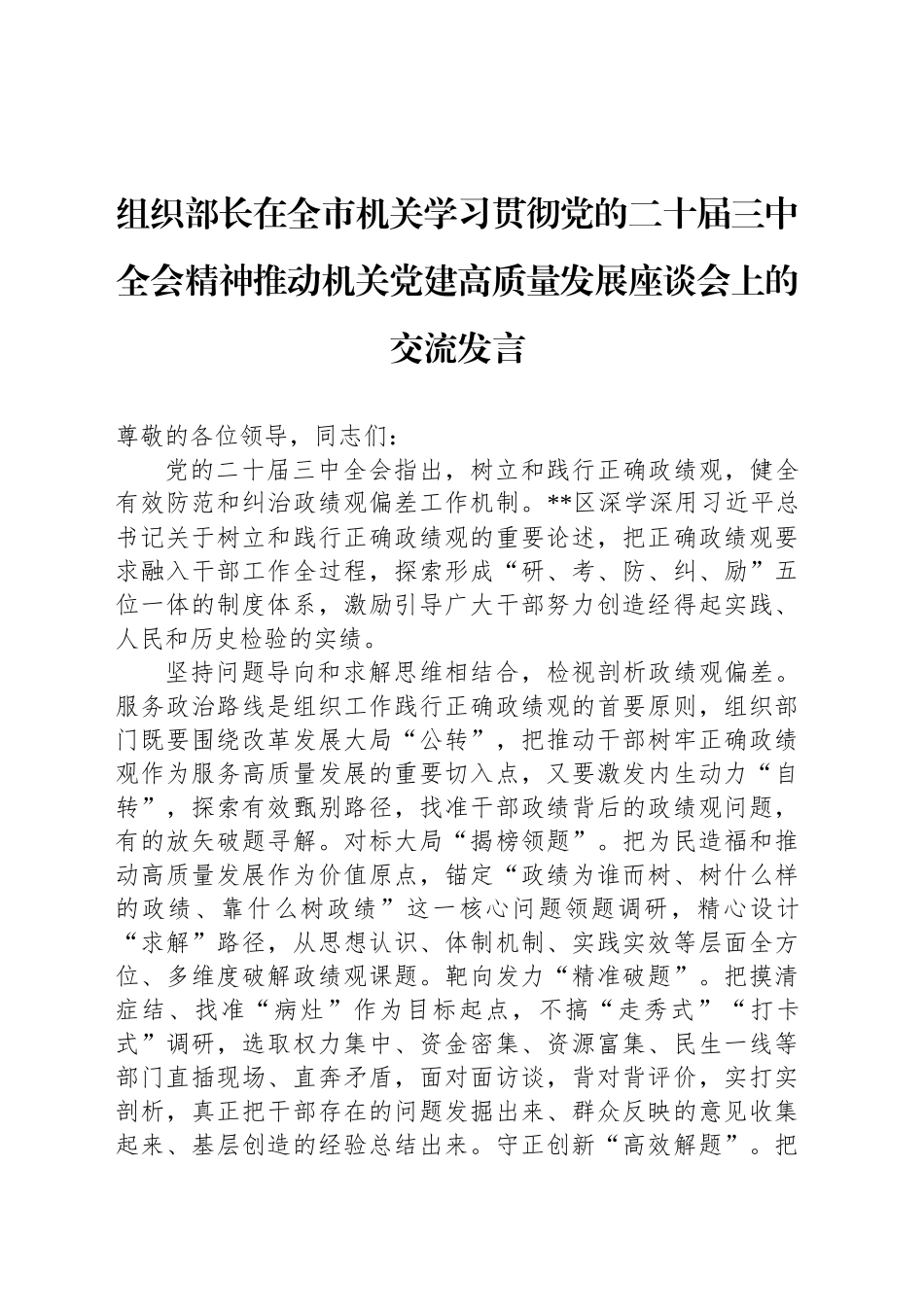 组织部长在全市机关学习贯彻党的二十届三中全会精神推动机关党建高质量发展座谈会上的交流发言

尊敬的各位领导，同志们：

党的二十届三中全会指出，树立和践行正确政绩观，健全有效防范和纠治政绩观偏差工作机制。**区深学深用习近平总书记关于树立和践行正确政绩观的重要论述，把正确政绩观要求融入干部工作全过程，探索形成“研、考、防、纠、励”五位一体的制度体系，激励引导广大干部努力创造经得起实践、人民和历史检验的实绩。

坚持问题导向和求解思维相结合，检视剖析政绩观偏差。服务政治路线是组织工作践行正确政绩观的首要原则，组织部门既要围绕改革发展大局“公转”，把推动干部树牢正确政绩观作为服务高质量发展的重要切入点，又要激发内生动力“自转”，探索有效甄别路径，找准干部政绩背后的政绩观问题，有的放矢破题寻解。对标大局“揭榜领题”。把为民造福和推动高质量发展作为价值原点，锚定“政绩为谁而树、树什么样的政绩、靠什么树政绩”这一核心问题领题调研，精心设计“求解”路径，从思想认识、体制机制、实践实效等层面全方位、多维度破解政绩观课题。靶向发力“精准破题”。把摸清症结、找准“病灶”作为目标起点，不搞“走秀式”“打卡式”调研，选取权力集中、资金密集、资源富集、民生一线等部门直插现场、直奔矛盾，面对面访谈，背对背评价，实打实剖析，真正把干部存在的问题发掘出来、群众反映的意见收集起来、基层创造的经验总结出来。守正创新“高效解题”。把